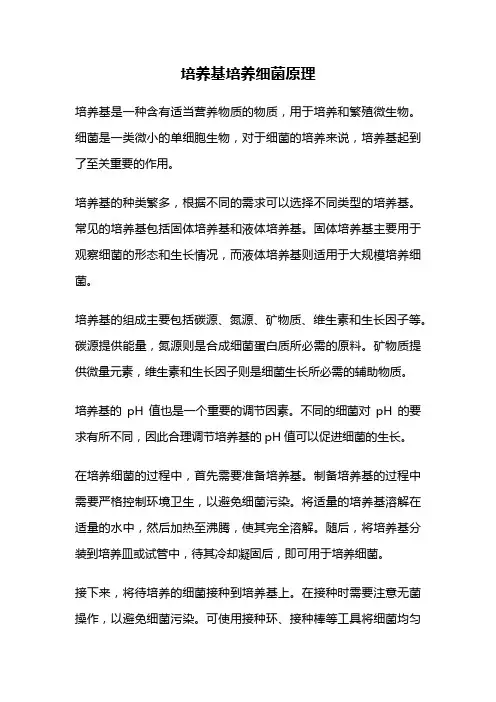 培养基培养细菌原理

培养基是一种含有适当营养物质的物质，用于培养和繁殖微生物。细菌是一类微小的单细胞生物，对于细菌的培养来说，培养基起到了至关重要的作用。

培养基的种类繁多，根据不同的需求可以选择不同类型的培养基。常见的培养基包括固体培养基和液体培养基。固体培养基主要用于观察细菌的形态和生长情况，而液体培养基则适用于大规模培养细菌。

培养基的组成主要包括碳源、氮源、矿物质、维生素和生长因子等。碳源提供能量，氮源则是合成细菌蛋白质所必需的原料。矿物质提供微量元素，维生素和生长因子则是细菌生长所必需的辅助物质。

培养基的 pH 值也是一个重要的调节因素。不同的细菌对 pH 的要求有所不同，因此合理调节培养基的 pH 值可以促进细菌的生长。

在培养细菌的过程中，首先需要准备培养基。制备培养基的过程中需要严格控制环境卫生，以避免细菌污染。将适量的培养基溶解在适量的水中，然后加热至沸腾，使其完全溶解。随后，将培养基分装到培养皿或试管中，待其冷却凝固后，即可用于培养细菌。

接下来，将待培养的细菌接种到培养基上。在接种时需要注意无菌操作，以避免细菌污染。可使用接种环、接种棒等工具将细菌均匀